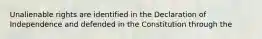 Unalienable rights are identified in the Declaration of Independence and defended in the Constitution through the